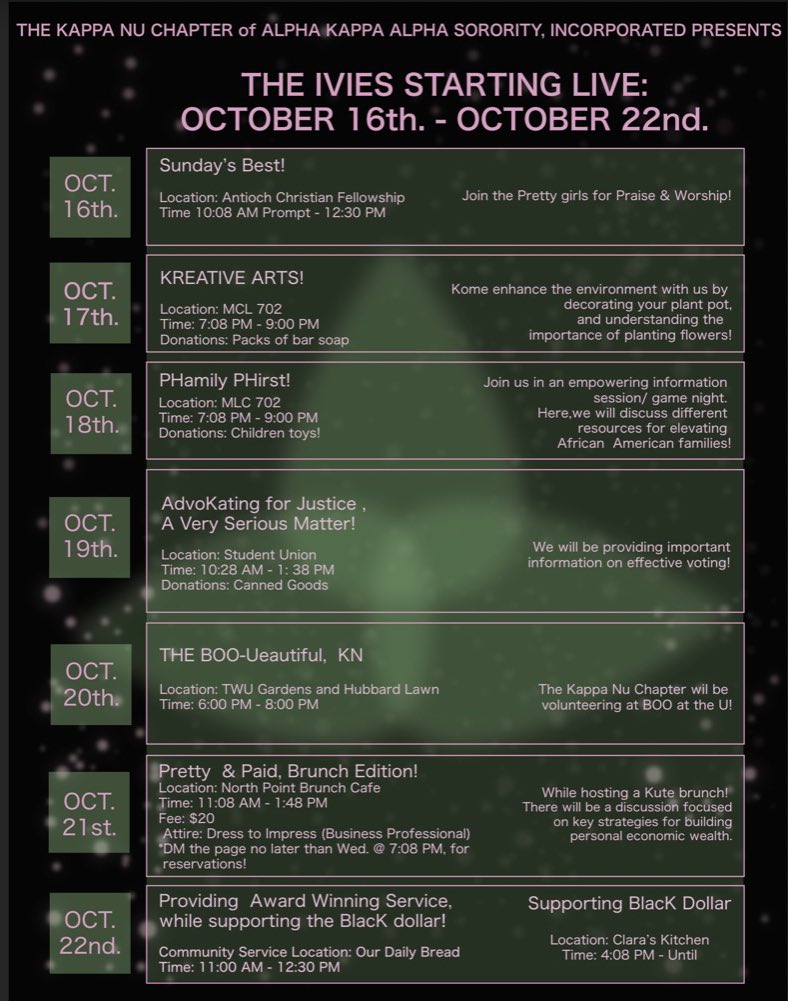 THE KAPPA NU CHAPTER of ALPHA KAPPA ALPHA SORORITY, INCORPORATED PRESENTS

THE IVIES STARTING LIVE: OCTOBER 16th. - OCTOBER 22nd.

OCT. 16th.

Sunday's Best!

Location: Antioch Christian Fellowship
Time 10:08 AM Prompt - 12:30 PM

Join the Pretty girls for Praise & Worship!

OCT. 17th.

KREATIVE ARTS!

Location: MCL 702
Time: 7:08 PM - 9:00 PM
Donations: Packs of bar soap

Kome enhance the environment with us by decorating your plant pot, and understanding the importance of planting flowers!

OCT. 18th.

PHamily PHirst!
Location: MLC 702
Time: 7:08 PM - 9:00 PM
Donations: Children toys!

Join us in an empowering information session/ game night. Here,we will discuss different resources for elevating African American families!

OCT. 19th.

AdvoKating for Justice , A Very Serious Matter!

Location: Student Union
Time: 10:28 AM - 1: 38 PM
Donations: Canned Goods

We will be providing important information on effective voting!

OCT. 20th.

THE BOO-Ueautiful, KN

Location: TWU Gardens and Hubbard Lawn
Time: 6:00 PM - 8:00 PM

The Kappa Nu Chapter wil be volunteering at BOO at the U!

OCT. 21st.

Pretty & Paid, Brunch Edition!
Location: North Point Brunch Cafe
Time: 11:08 AM - 1:48 PM
Fee: $20
Attire: Dress to Impress (Business Professional)
*DM the page no later than Wed. @ 7:08 PM, for reservations!

While hosting a Kute brunch! There will be a discussion focused on key strategies for building personal economic wealth.

OCT. 22nd.

Providing Award Winning Service, while supporting the BlacK dollar!

Community Service Location: Our Daily Bread
Time: 11:00 AM - 12:30 PM

Supporting BlacK Dollar

Location: Clara's Kitchen
Time: 4:08 PM - Until